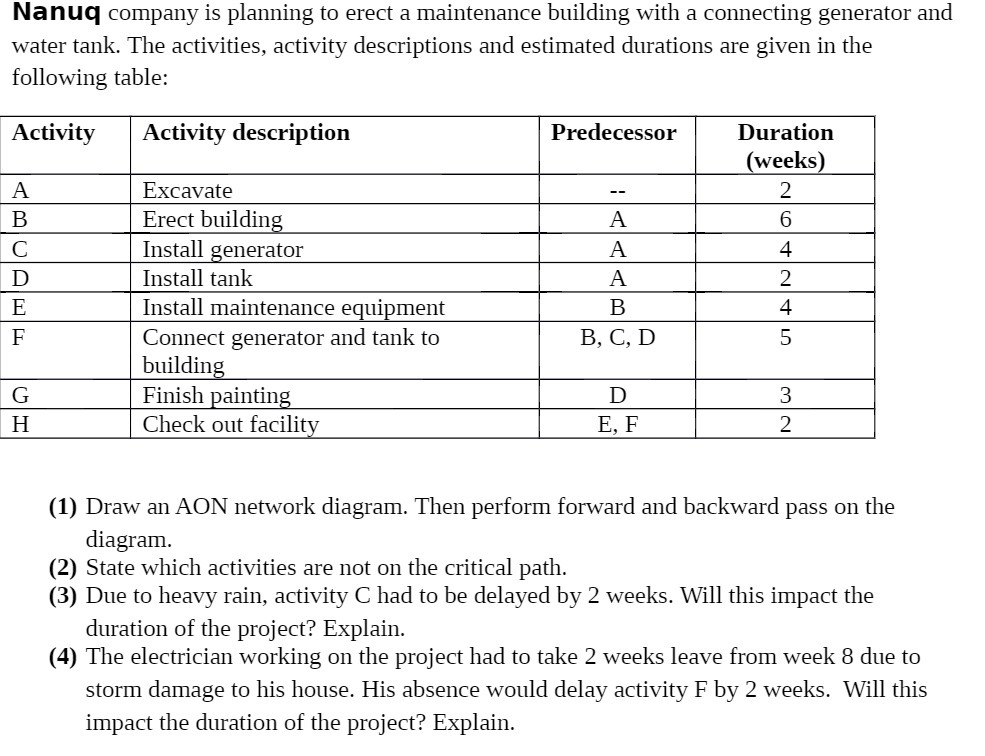 Nanuq company is planning to erect a maintenance building with a connecting generator and water tank. The activities, activity descriptions and estimated durations are given in the following table:

| Activity | Activity description | Predecessor | Duration (weeks) |
|---|---|---|---|
| A | Excavate | -- | 2 |
| B | Erect building | A | 6 |
| C | Install generator | A | 4 |
| D | Install tank | A | 2 |
| E | Install maintenance equipment | B | 4 |
| F | Connect generator and tank to building | B, C, D | 5 |
| G | Finish painting | D | 3 |
| H | Check out facility | E, F | 2 |

(1) Draw an AON network diagram. Then perform forward and backward pass on the diagram.
(2) State which activities are not on the critical path.
(3) Due to heavy rain, activity C had to be delayed by 2 weeks. Will this impact the duration of the project? Explain.
(4) The electrician working on the project had to take 2 weeks leave from week 8 due to storm damage to his house. His absence would delay activity F by 2 weeks. Will this impact the duration of the project? Explain.